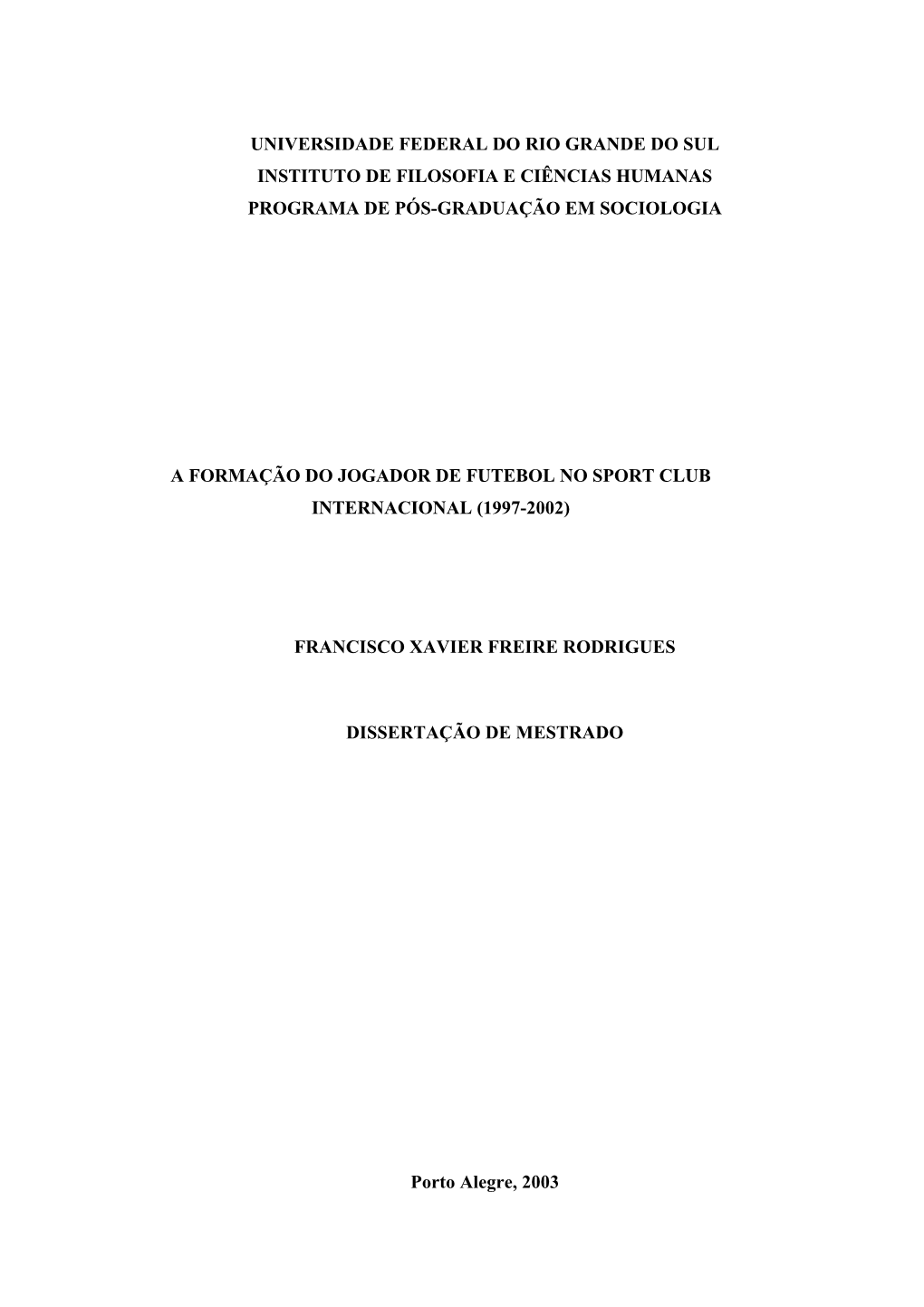 UNIVERSIDADE FEDERAL DO RIO GRANDE DO SUL
INSTITUTO DE FILOSOFIA E CIÊNCIAS HUMANAS
PROGRAMA DE PÓS-GRADUAÇÃO EM SOCIOLOGIA

A FORMAÇÃO DO JOGADOR DE FUTEBOL NO SPORT CLUB INTERNACIONAL (1997-2002)

FRANCISCO XAVIER FREIRE RODRIGUES

DISSERTAÇÃO DE MESTRADO

Porto Alegre, 2003